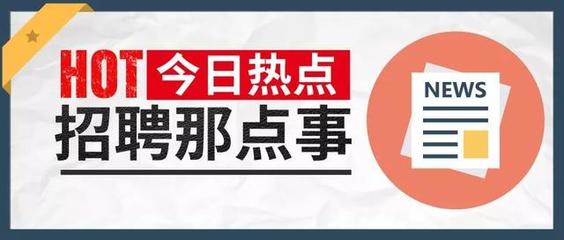 HOT 今日热点
招聘那点事
NEWS